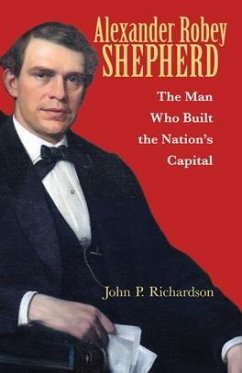 Alexander Robey
SHEPHERD

The Man Who Built the Nation's Capital

John P. Richardson